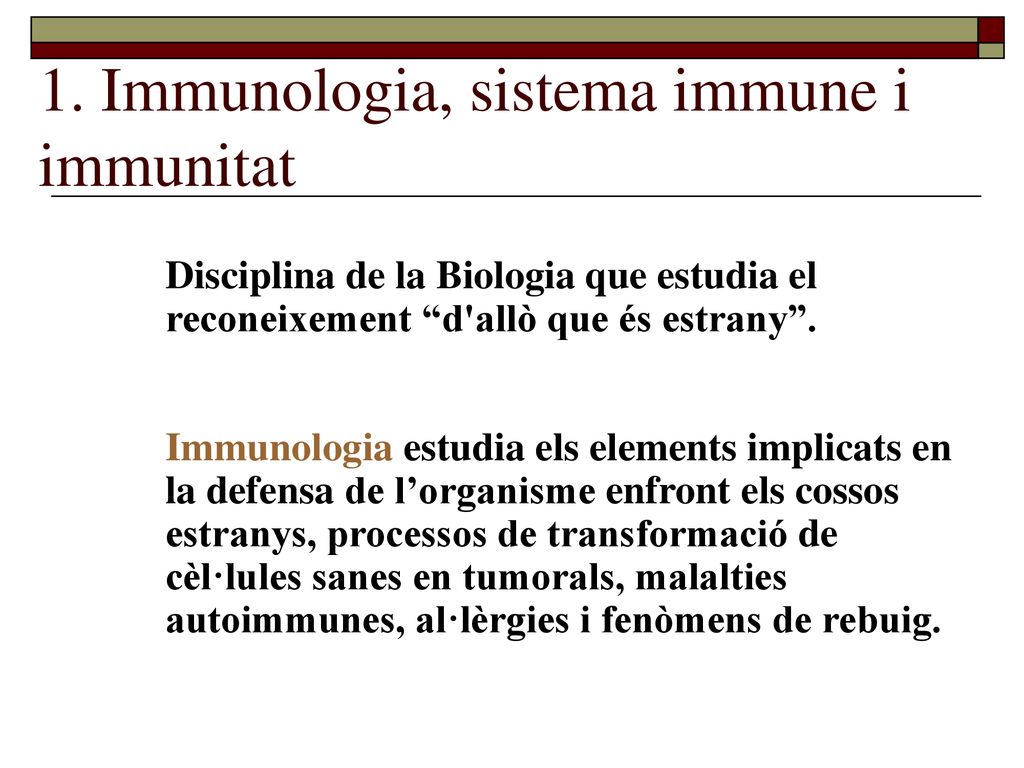 1. Immunologia, sistema immune i immunitat

Disciplina de la Biologia que estudia el reconeixement “d'allò que és estrany”.

Immunologia estudia els elements implicats en la defensa de l’organisme enfront els cossos estranys, processos de transformació de cèl·lules sanes en tumorals, malalties autoimmunes, al·lèrgies i fenòmens de rebuig.